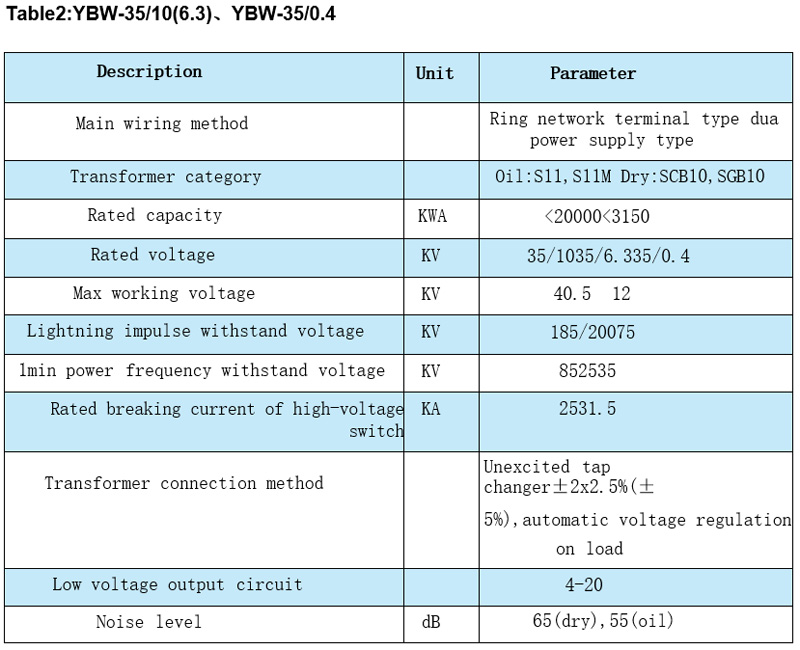 Table2:YBW-35/10(6.3)、YBW-35/0.4

| Description | Unit | Parameter |
|---|---|---|
| Main wiring method | | Ring network terminal type dua power supply type |
| Transformer category | | Oil:S11,S11M Dry:SCB10,SGB10 |
| Rated capacity | KWA | <20000<3150 |
| Rated voltage | KV | 35/1035/6.335/0.4 |
| Max working voltage | KV | 40.5 12 |
| Lightning impulse withstand voltage | KV | 185/20075 |
| 1min power frequency withstand voltage | KV | 852535 |
| Rated breaking current of high-voltage switch | KA | 2531.5 |
| Transformer connection method | | Unexcited tap changer±2x2.5%(±5%),automatic voltage regulation on load |
| Low voltage output circuit | | 4-20 |
| Noise level | dB | 65(dry),55(oil) |